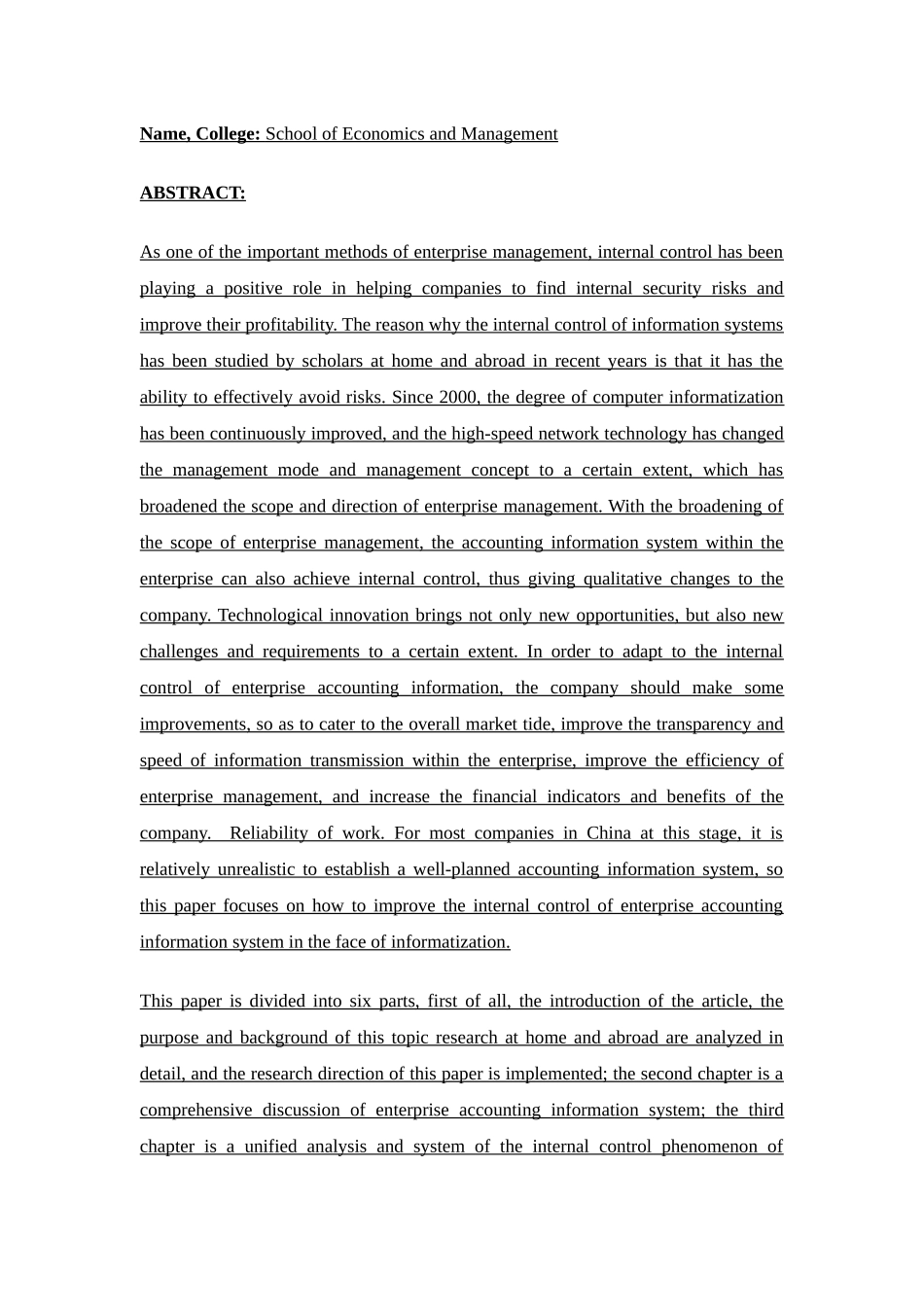 Name, College: School of Economics and Management

ABSTRACT:

As one of the important methods of enterprise management, internal control has been playing a positive role in helping companies to find internal security risks and improve their profitability. The reason why the internal control of information systems has been studied by scholars at home and abroad in recent years is that it has the ability to effectively avoid risks. Since 2000, the degree of computer informatization has been continuously improved, and the high-speed network technology has changed the management mode and management concept to a certain extent, which has broadened the scope and direction of enterprise management. With the broadening of the scope of enterprise management, the accounting information system within the enterprise can also achieve internal control, thus giving qualitative changes to the company. Technological innovation brings not only new opportunities, but also new challenges and requirements to a certain extent. In order to adapt to the internal control of enterprise accounting information, the company should make some improvements, so as to cater to the overall market tide, improve the transparency and speed of information transmission within the enterprise, improve the efficiency of enterprise management, and increase the financial indicators and benefits of the company. Reliability of work. For most companies in China at this stage, it is relatively unrealistic to establish a well-planned accounting information system, so this paper focuses on how to improve the internal control of enterprise accounting information system in the face of informatization.

This paper is divided into six parts, first of all, the introduction of the article, the purpose and background of this topic research at home and abroad are analyzed in detail, and the research direction of this paper is implemented; the second chapter is a comprehensive discussion of enterprise accounting information system; the third chapter is a unified analysis and system of the internal control phenomenon of